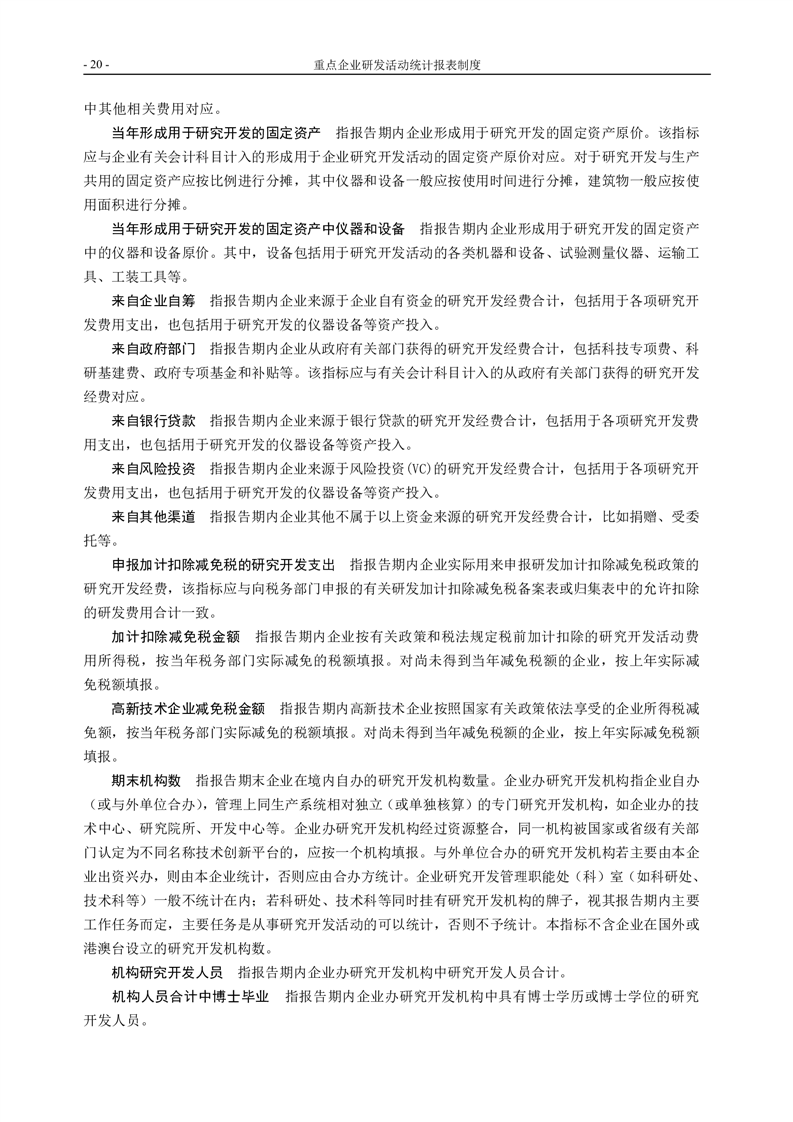 - 20 -　　重点企业研发活动统计报表制度

中其他相关费用对应。

当年形成用于研究开发的固定资产　指报告期内企业形成用于研究开发的固定资产原价。该指标应与企业有关会计科目计入的形成用于企业研究开发活动的固定资产原价对应。对于研究开发与生产共用的固定资产应按比例进行分摊，其中仪器和设备一般应按使用时间进行分摊，建筑物一般应按使用面积进行分摊。

当年形成用于研究开发的固定资产中仪器和设备　指报告期内企业形成用于研究开发的固定资产中的仪器和设备原价。其中，设备包括用于研究开发活动的各类机器和设备、试验测量仪器、运输工具、工装工具等。

来自企业自筹　指报告期内企业来源于企业自有资金的研究开发经费合计，包括用于各项研究开发费用支出，也包括用于研究开发的仪器设备等资产投入。

来自政府部门　指报告期内企业从政府有关部门获得的研究开发经费合计，包括科技专项费、科研基建费、政府专项基金和补贴等。该指标应与有关会计科目计入的从政府有关部门获得的研究开发经费对应。

来自银行贷款　指报告期内企业来源于银行贷款的研究开发经费合计，包括用于各项研究开发费用支出，也包括用于研究开发的仪器设备等资产投入。

来自风险投资　指报告期内企业来源于风险投资(VC)的研究开发经费合计，包括用于各项研究开发费用支出，也包括用于研究开发的仪器设备等资产投入。

来自其他渠道　指报告期内企业其他不属于以上资金来源的研究开发经费合计，比如捐赠、受委托等。

申报加计扣除减免税的研究开发支出　指报告期内企业实际用来申报研发加计扣除减免税政策的研究开发经费，该指标应与向税务部门申报的有关研发加计扣除减免税备案表或归集表中的允许扣除的研发费用合计一致。

加计扣除减免税金额　指报告期内企业按有关政策和税法规定税前加计扣除的研究开发活动费用所得税，按当年税务部门实际减免的税额填报。对尚未得到当年减免税额的企业，按上年实际减免税额填报。

高新技术企业减免税金额　指报告期内高新技术企业按照国家有关政策依法享受的企业所得税减免额，按当年税务部门实际减免的税额填报。对尚未得到当年减免税额的企业，按上年实际减免税额填报。

期末机构数　指报告期末企业在境内自办的研究开发机构数量。企业办研究开发机构指企业自办（或与外单位合办），管理上同生产系统相对独立（或单独核算）的专门研究开发机构，如企业办的技术中心、研究院所、开发中心等。企业办研究开发机构经过资源整合，同一机构被国家或省级有关部门认定为不同名称技术创新平台的，应按一个机构填报。与外单位合办的研究开发机构若主要由本企业出资兴办，则由本企业统计，否则应由合办方统计。企业研究开发管理职能处（科）室（如科研处、技术科等）一般不统计在内；若科研处、技术科等同时挂有研究开发机构的牌子，视其报告期内主要工作任务而定，主要任务是从事研究开发活动的可以统计，否则不予统计。本指标不含企业在国外或港澳台设立的研究开发机构数。

机构研究开发人员　指报告期内企业办研究开发机构中研究开发人员合计。

机构人员合计中博士毕业　指报告期内企业办研究开发机构中具有博士学历或博士学位的研究开发人员。